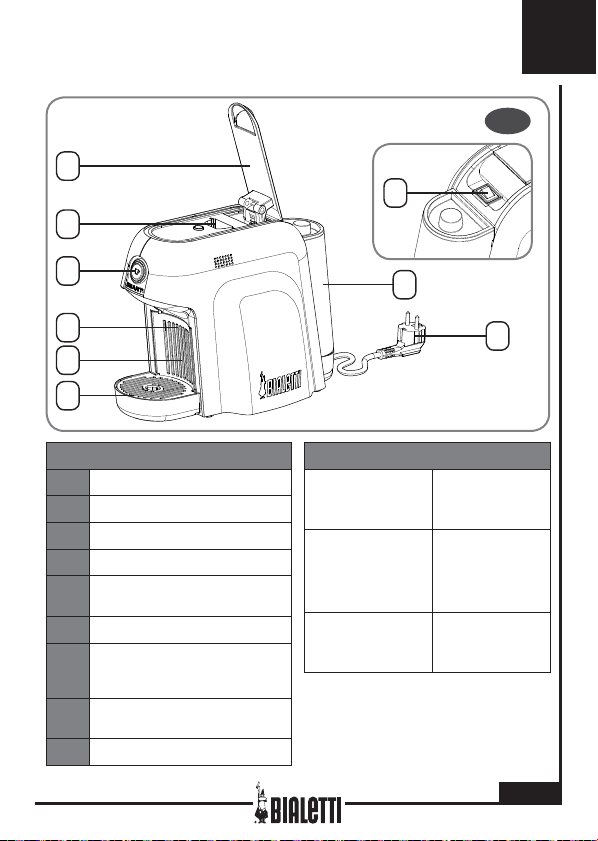 BIALETTI

BIALETTI

BIALETTI